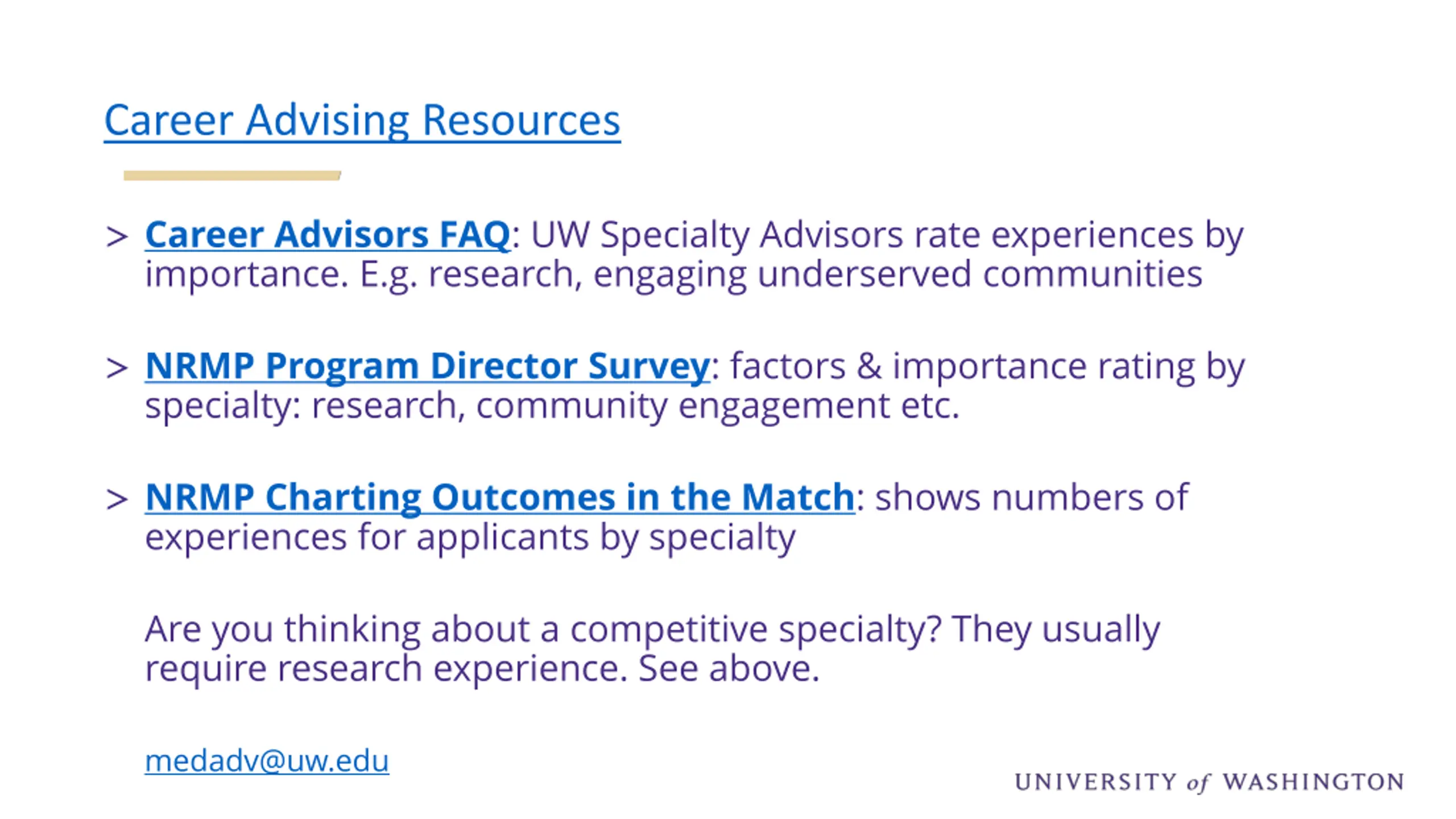 Career Advising Resources

> Career Advisors FAQ: UW Specialty Advisors rate experiences by importance. E.g. research, engaging underserved communities

> NRMP Program Director Survey: factors & importance rating by specialty: research, community engagement etc.

> NRMP Charting Outcomes in the Match: shows numbers of experiences for applicants by specialty

Are you thinking about a competitive specialty? They usually require research experience. See above.

medadv@uw.edu

UNIVERSITY of WASHINGTON